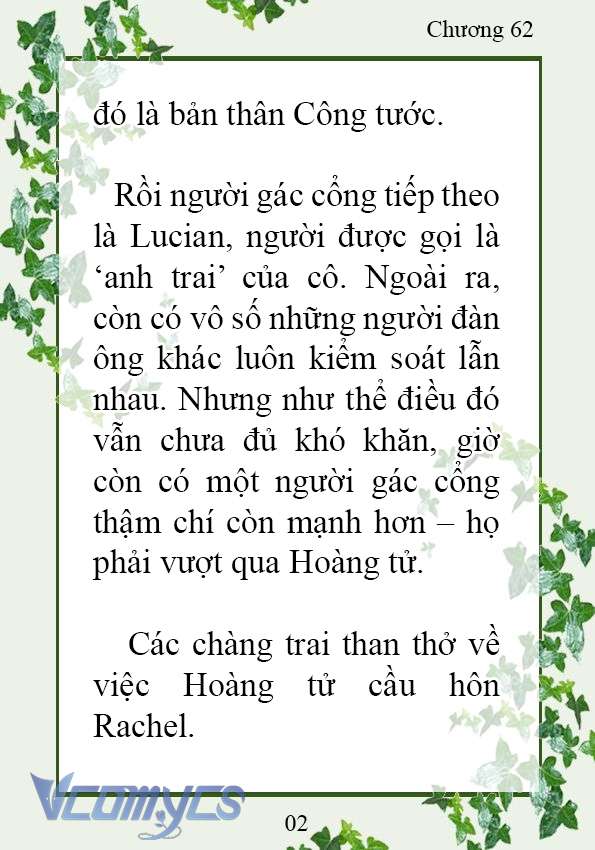 Chương 62

đó là bản thân Công tước.

Rồi người gác cổng tiếp theo là Lucian, người được gọi là ‘anh trai’ của cô. Ngoài ra, còn có vô số những người đàn ông khác luôn kiểm soát lẫn nhau. Nhưng như thể điều đó vẫn chưa đủ khó khăn, giờ còn có một người gác cổng thậm chí còn mạnh hơn – họ phải vượt qua Hoàng tử.

Các chàng trai than thở về việc Hoàng tử cầu hôn Rachel.

Vcomycs

02